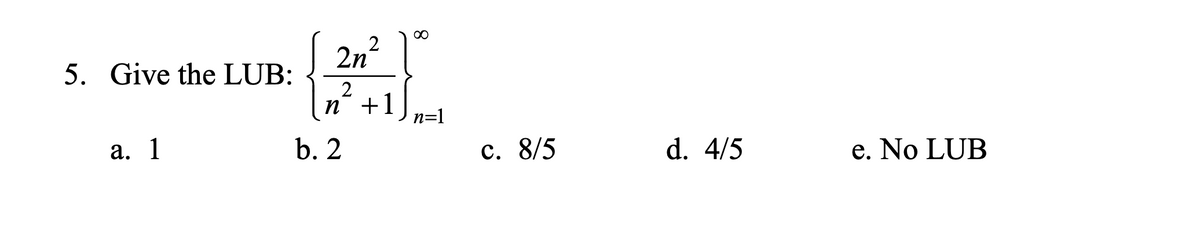 5. Give the LUB: $\left\{\frac{2n^2}{n^2+1}\right\}_{n=1}^{\infty}$

a. 1 b. 2 c. 8/5 d. 4/5 e. No LUB